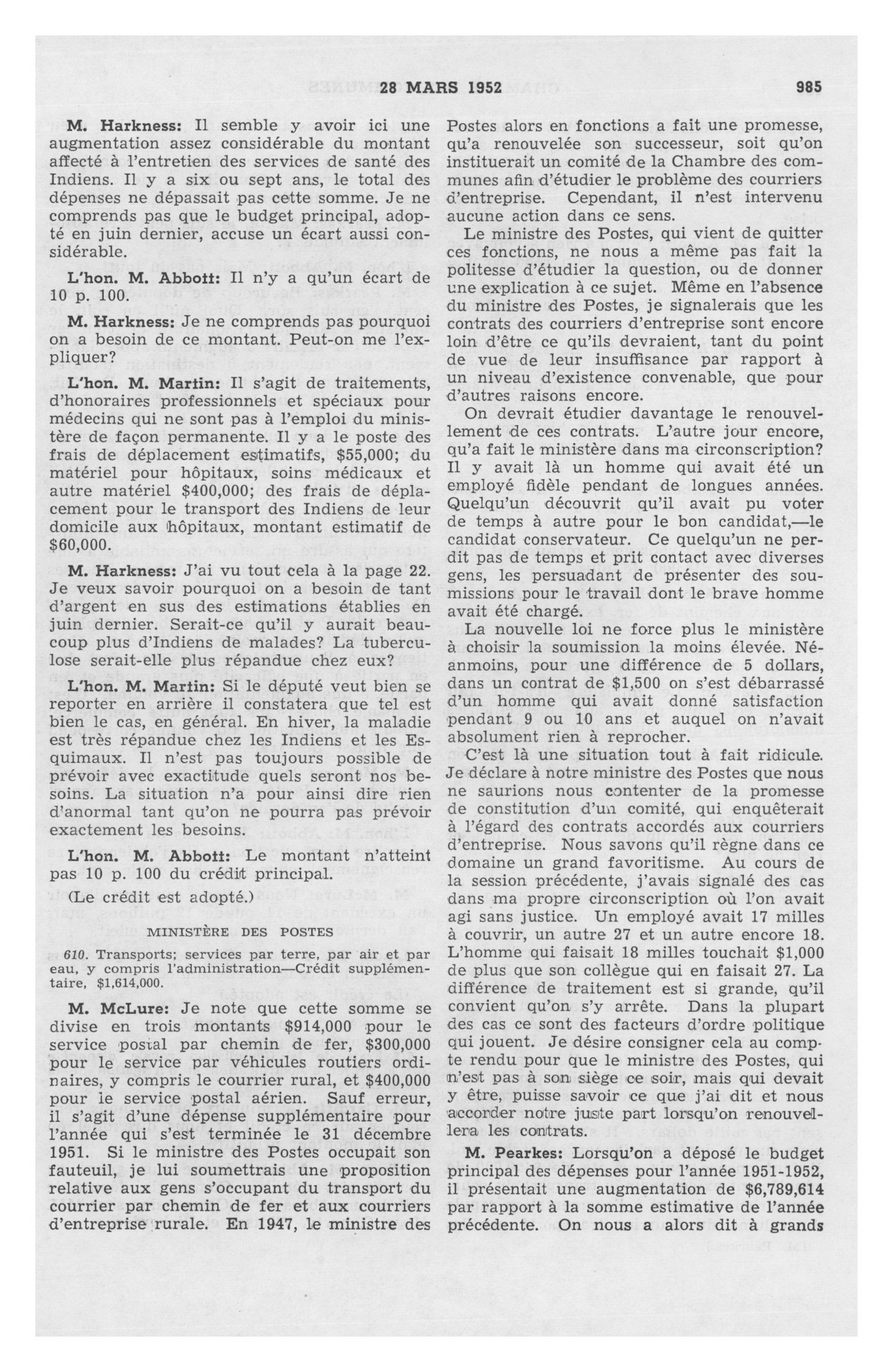 28 MARS 1952

985

M. Harkness: Il semble y avoir ici une augmentation assez considérable du montant affecté à l'entretien des services de santé des Indiens. Il y a six ou sept ans, le total des dépenses ne dépassait pas cette somme. Je ne comprends pas que le budget principal, adopté en juin dernier, accuse un écart aussi considérable.

L'hon. M. Abbott: Il n'y a qu'un écart de 10 p. 100.

M. Harkness: Je ne comprends pas pourquoi on a besoin de ce montant. Peut-on me l'expliquer?

L'hon. M. Martin: Il s'agit de traitements, d'honoraires professionnels et spéciaux pour médecins qui ne sont pas à l'emploi du ministère de façon permanente. Il y a le poste des frais de déplacement estimatifs, $55,000; du matériel pour hôpitaux, soins médicaux et autre matériel $400,000; des frais de déplacement pour le transport des Indiens de leur domicile aux hôpitaux, montant estimatif de $60,000.

M. Harkness: J'ai vu tout cela à la page 22. Je veux savoir pourquoi on a besoin de tant d'argent en sus des estimations établies en juin dernier. Serait-ce qu'il y aurait beaucoup plus d'Indiens de malades? La tuberculose serait-elle plus répandue chez eux?

L'hon. M. Martin: Si le député veut bien se reporter en arrière il constatera que tel est bien le cas, en général. En hiver, la maladie est très répandue chez les Indiens et les Esquimaux. Il n'est pas toujours possible de prévoir avec exactitude quels seront nos besoins. La situation n'a pour ainsi dire rien d'anormal tant qu'on ne pourra pas prévoir exactement les besoins.

L'hon. M. Abbott: Le montant n'atteint pas 10 p. 100 du crédit principal.

(Le crédit est adopté.)

MINISTÈRE DES POSTES

610. Transports; services par terre, par air et par eau, y compris l'administration—Crédit supplémentaire, $1,614,000.

M. McLure: Je note que cette somme se divise en trois montants $914,000 pour le service postal par chemin de fer, $300,000 pour le service par véhicules routiers ordinaires, y compris le courrier rural, et $400,000 pour le service postal aérien. Sauf erreur, il s'agit d'une dépense supplémentaire pour l'année qui s'est terminée le 31 décembre 1951. Si le ministre des Postes occupait son fauteuil, je lui soumettrais une proposition relative aux gens s'occupant du transport du courrier par chemin de fer et aux courriers d'entreprise rurale. En 1947, le ministre des Postes alors en fonctions a fait une promesse, qu'a renouvelée son successeur, soit qu'on instituerait un comité de la Chambre des communes afin d'étudier le problème des courriers d'entreprise. Cependant, il n'est intervenu aucune action dans ce sens.

Le ministre des Postes, qui vient de quitter ces fonctions, ne nous a même pas fait la politesse d'étudier la question, ou de donner une explication à ce sujet. Même en l'absence du ministre des Postes, je signalerais que les contrats des courriers d'entreprise sont encore loin d'être ce qu'ils devraient, tant du point de vue de leur insuffisance par rapport à un niveau d'existence convenable, que pour d'autres raisons encore.

On devrait étudier davantage le renouvellement de ces contrats. L'autre jour encore, qu'a fait le ministère dans ma circonscription? Il y avait là un homme qui avait été un employé fidèle pendant de longues années. Quelqu'un découvrit qu'il avait pu voter de temps à autre pour le bon candidat,—le candidat conservateur. Ce quelqu'un ne perdit pas de temps et prit contact avec diverses gens, les persuadant de présenter des soumissions pour le travail dont le brave homme avait été chargé.

La nouvelle loi ne force plus le ministère à choisir la soumission la moins élevée. Néanmoins, pour une différence de 5 dollars, dans un contrat de $1,500 on s'est débarrassé d'un homme qui avait donné satisfaction pendant 9 ou 10 ans et auquel on n'avait absolument rien à reprocher.

C'est là une situation tout à fait ridicule. Je déclare à notre ministre des Postes que nous ne saurions nous contenter de la promesse de constitution d'un comité, qui enquêterait à l'égard des contrats accordés aux courriers d'entreprise. Nous savons qu'il règne dans ce domaine un grand favoritisme. Au cours de la session précédente, j'avais signalé des cas dans ma propre circonscription où l'on avait agi sans justice. Un employé avait 17 milles à couvrir, un autre 27 et un autre encore 18. L'homme qui faisait 18 milles touchait $1,000 de plus que son collègue qui en faisait 27. La différence de traitement est si grande, qu'il convient qu'on s'y arrête. Dans la plupart des cas ce sont des facteurs d'ordre politique qui jouent. Je désire consigner cela au compte rendu pour que le ministre des Postes, qui n'est pas à son siège ce soir, mais qui devait y être, puisse savoir ce que j'ai dit et nous accorder notre juste part lorsqu'on renouvellera les contrats.

M. Pearkes: Lorsqu'on a déposé le budget principal des dépenses pour l'année 1951-1952, il présentait une augmentation de $6,789,614 par rapport à la somme estimative de l'année précédente. On nous a alors dit à grands